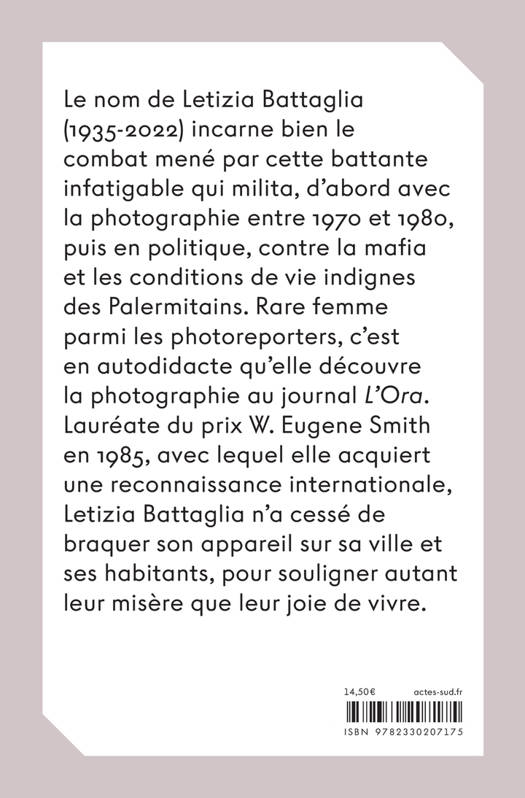 Le nom de Letizia Battaglia (1935-2022) incarne bien le combat mené par cette battante infatigable qui milita, d'abord avec la photographie entre 1970 et 1980, puis en politique, contre la mafia et les conditions de vie indignes des Palermitains. Rare femme parmi les photoreporters, c'est en autodidacte qu'elle découvre la photographie au journal L'Ora. Lauréate du prix W. Eugene Smith en 1985, avec lequel elle acquiert une reconnaissance internationale, Letizia Battaglia n'a cessé de braquer son appareil sur sa ville et ses habitants, pour souligner autant leur misère que leur joie de vivre.

14,50€ actes-sud.fr

ISBN 9782330207175